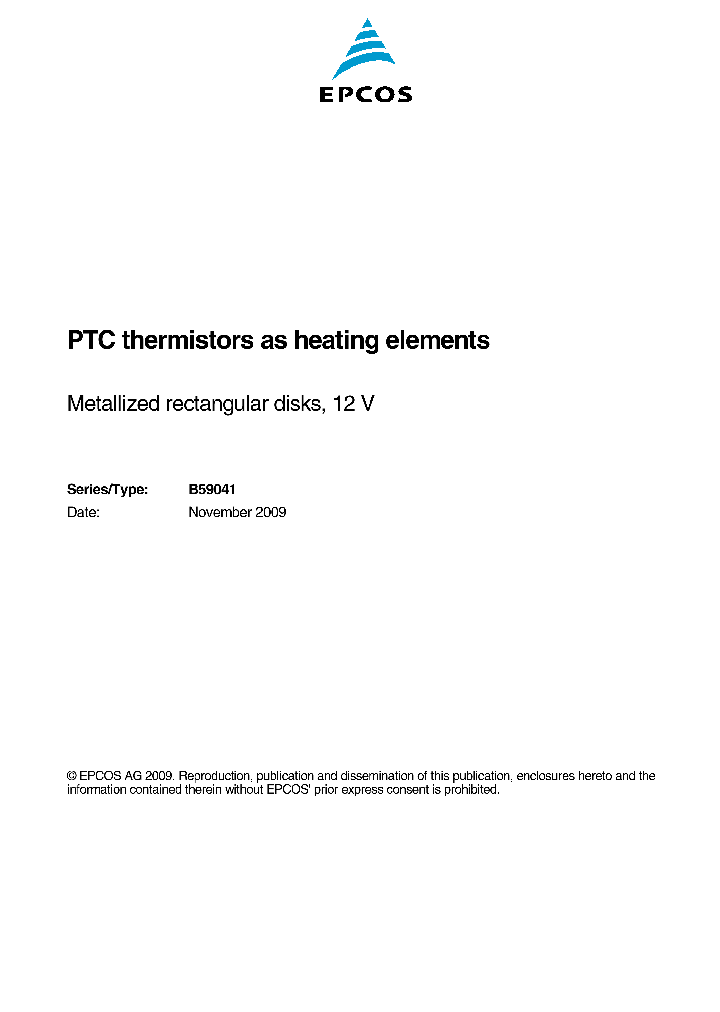 EPCOS

PTC thermistors as heating elements

Metallized rectangular disks, 12 V

Series/Type: B59041
Date: November 2009

© EPCOS AG 2009. Reproduction, publication and dissemination of this publication, enclosures hereto and the information contained therein without EPCOS' prior express consent is prohibited.